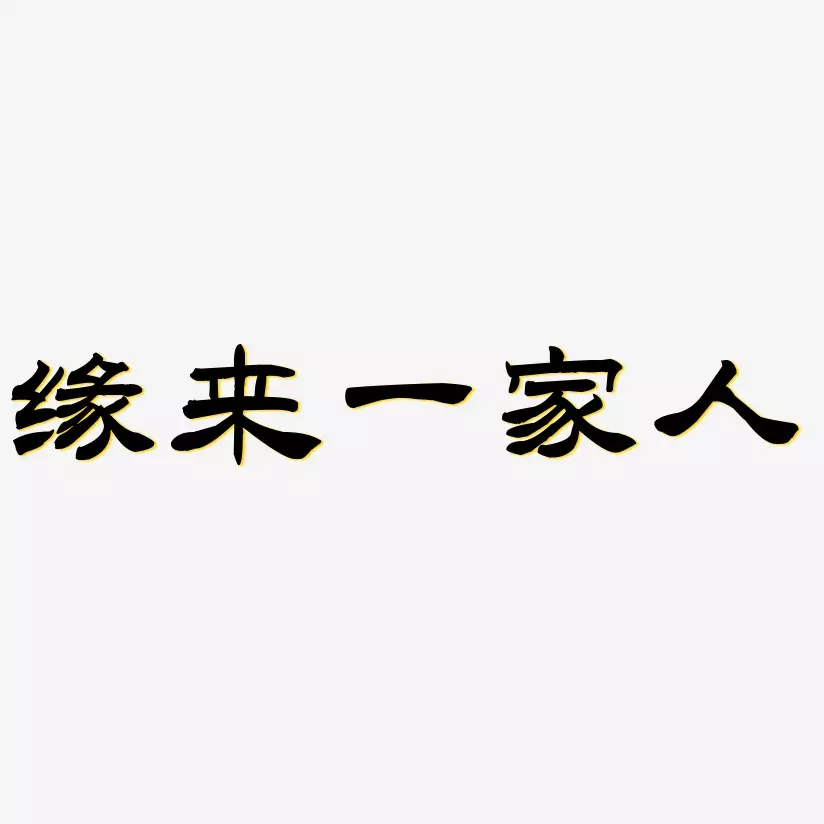 缘来一家人